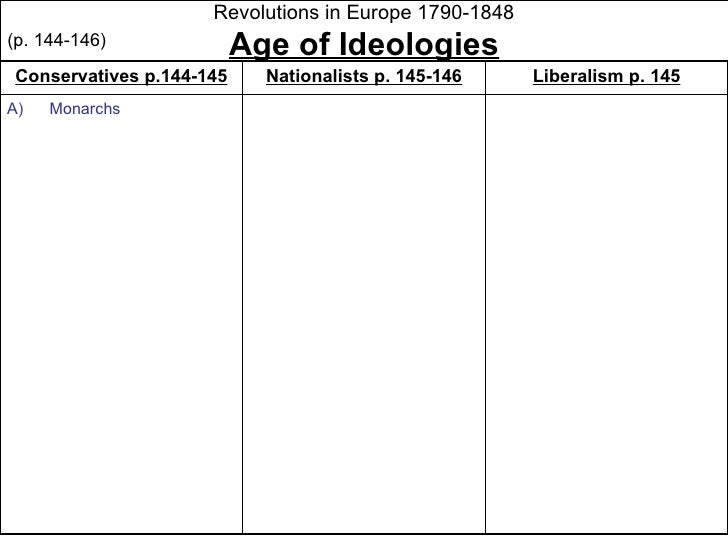 Revolutions in Europe 1790-1848

(p. 144-146)

Age of Ideologies

| Conservatives p.144-145 | Nationalists p. 145-146 | Liberalism p. 145 |
|---|---|---|
| A) Monarchs | | |